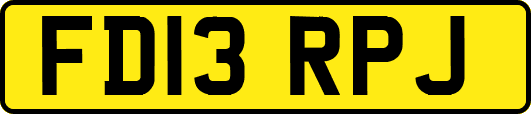 FD13 RPJ